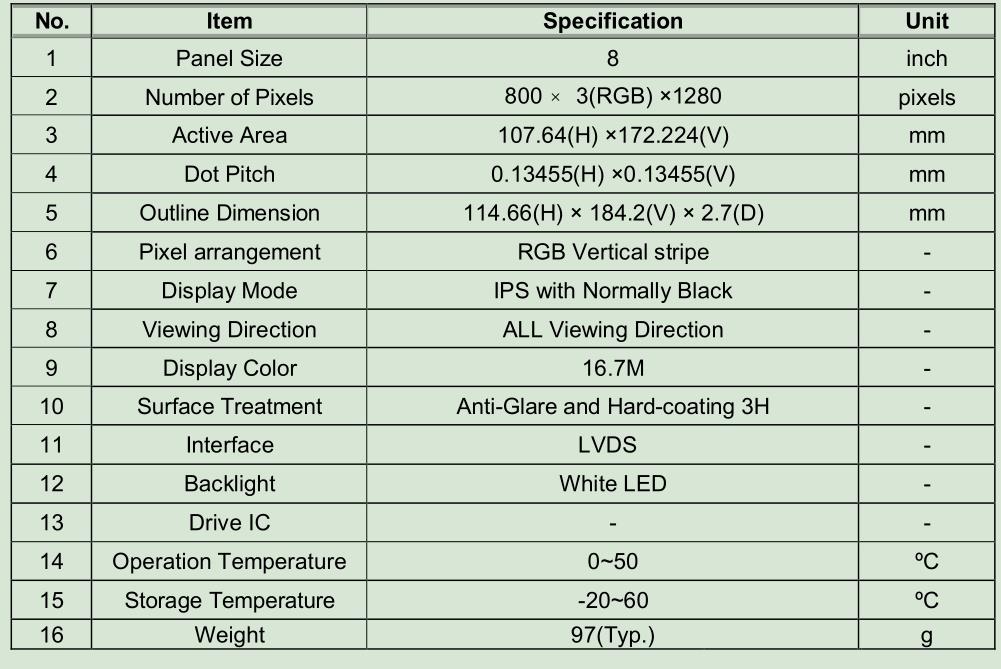 | No. | Item | Specification | Unit |
|---|---|---|---|
| 1 | Panel Size | 8 | inch |
| 2 | Number of Pixels | 800 × 3(RGB) ×1280 | pixels |
| 3 | Active Area | 107.64(H) ×172.224(V) | mm |
| 4 | Dot Pitch | 0.13455(H) ×0.13455(V) | mm |
| 5 | Outline Dimension | 114.66(H) × 184.2(V) × 2.7(D) | mm |
| 6 | Pixel arrangement | RGB Vertical stripe | - |
| 7 | Display Mode | IPS with Normally Black | - |
| 8 | Viewing Direction | ALL Viewing Direction | - |
| 9 | Display Color | 16.7M | - |
| 10 | Surface Treatment | Anti-Glare and Hard-coating 3H | - |
| 11 | Interface | LVDS | - |
| 12 | Backlight | White LED | - |
| 13 | Drive IC | - | - |
| 14 | Operation Temperature | 0~50 | ºC |
| 15 | Storage Temperature | -20~60 | ºC |
| 16 | Weight | 97(Typ.) | g |